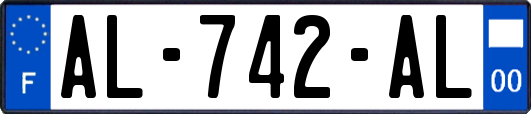 F
AL-742-AL
00